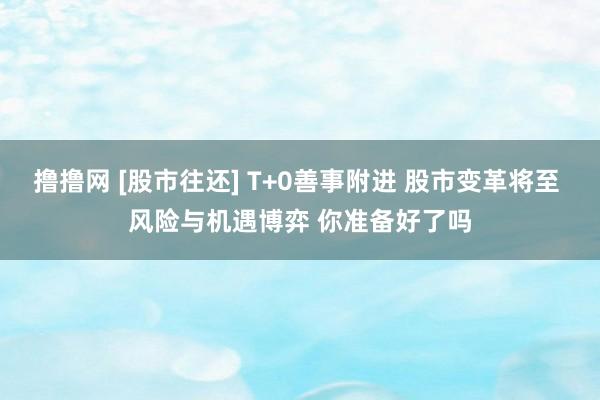 撸撸网 [股市往还] T+0善事附进 股市变革将至 风险与机遇博弈 你准备好了吗